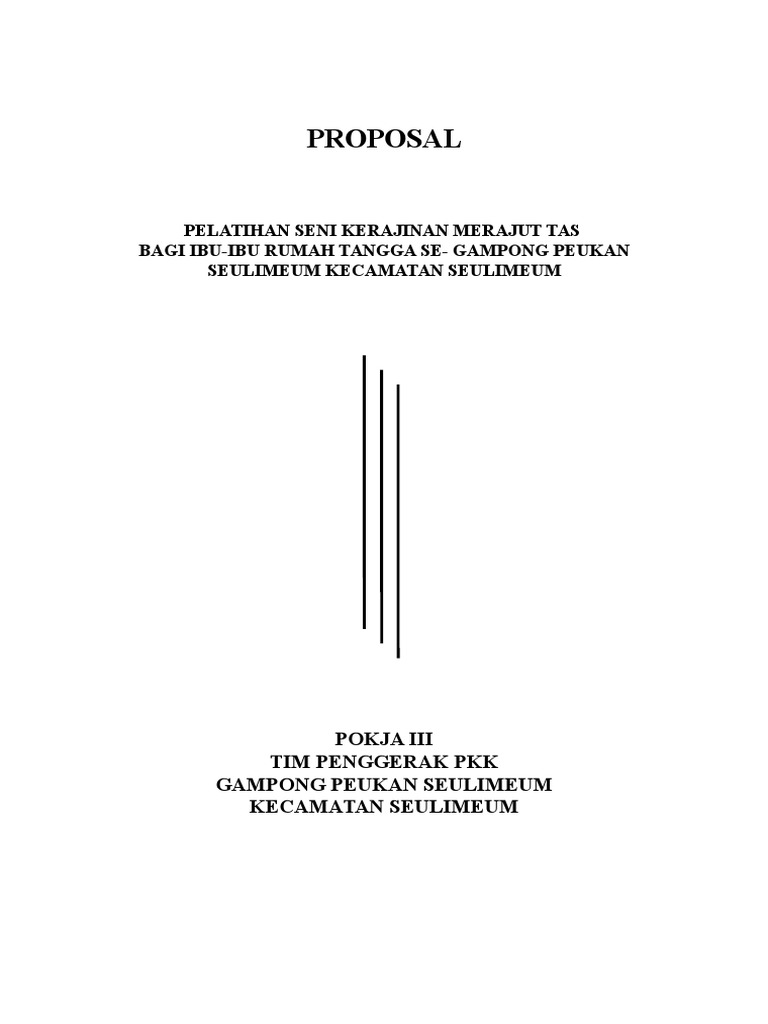 PROPOSAL

PELATIHAN SENI KERAJINAN MERAJUT TAS BAGI IBU-IBU RUMAH TANGGA SE- GAMPONG PEUKAN SEULIMEUM KECAMATAN SEULIMEUM

POKJA III
TIM PENGGERAK PKK
GAMPONG PEUKAN SEULIMEUM
KECAMATAN SEULIMEUM